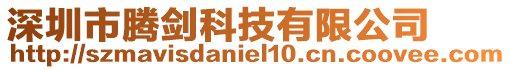 深圳市腾剑科技有限公司
http://szmavisdaniel10.cn.coovee.com